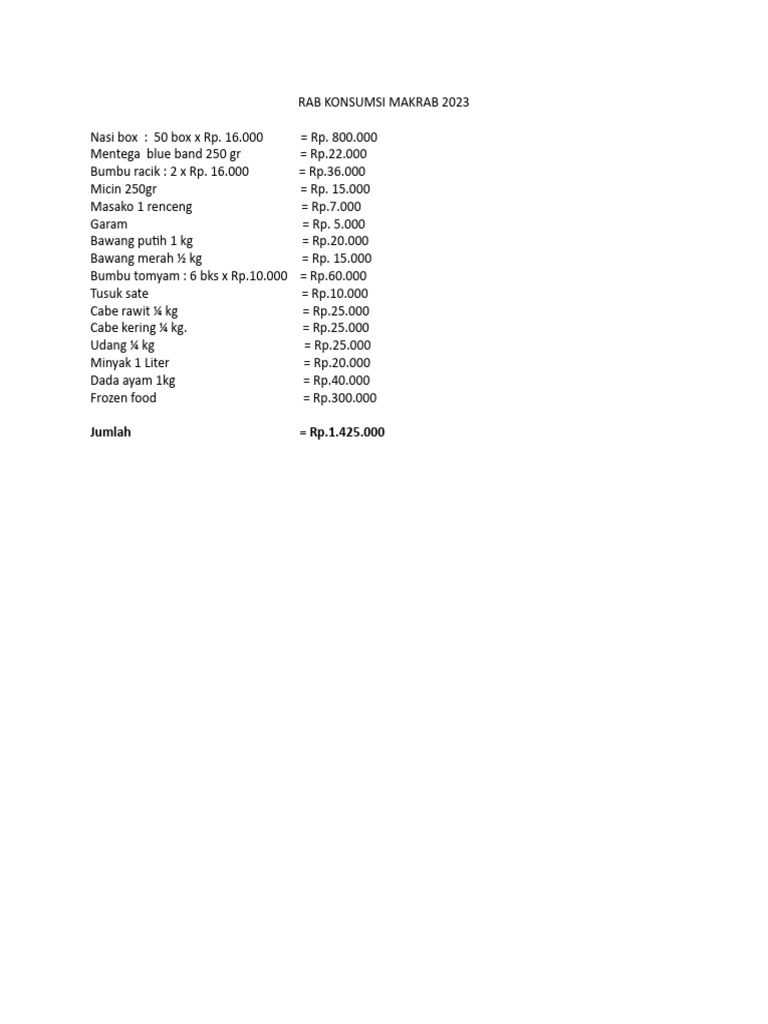 RAB KONSUMSI MAKRAB 2023

Nasi box : 50 box x Rp. 16.000 = Rp. 800.000
Mentega blue band 250 gr = Rp.22.000
Bumbu racik : 2 x Rp. 16.000 = Rp.36.000
Micin 250gr = Rp. 15.000
Masako 1 renceng = Rp.7.000
Garam = Rp. 5.000
Bawang putih 1 kg = Rp.20.000
Bawang merah ½ kg = Rp. 15.000
Bumbu tomyam : 6 bks x Rp.10.000 = Rp.60.000
Tusuk sate = Rp.10.000
Cabe rawit ¼ kg = Rp.25.000
Cabe kering ¼ kg. = Rp.25.000
Udang ¼ kg = Rp.25.000
Minyak 1 Liter = Rp.20.000
Dada ayam 1kg = Rp.40.000
Frozen food = Rp.300.000

Jumlah = Rp.1.425.000